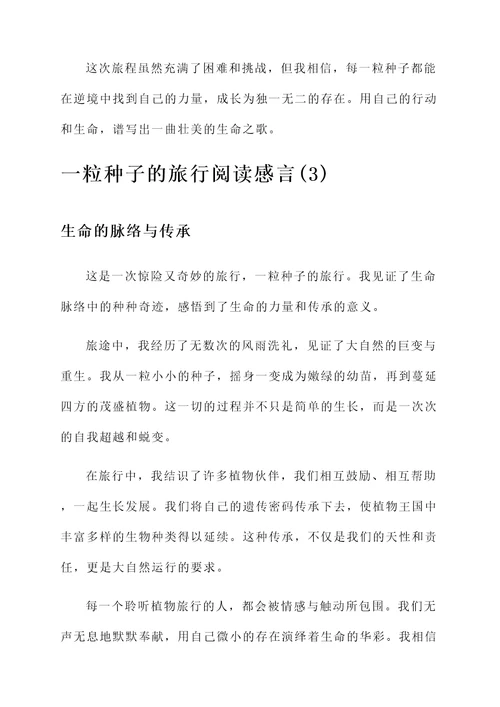 这次旅程虽然充满了困难和挑战，但我相信，每一粒种子都能在逆境中找到自己的力量，成长为独一无二的存在。用自己的行动和生命，谱写出一曲壮美的生命之歌。

一粒种子的旅行阅读感言(3)

生命的脉络与传承

这是一次惊险又奇妙的旅行，一粒种子的旅行。我见证了生命脉络中的种种奇迹，感悟到了生命的力量和传承的意义。

旅途中，我经历了无数次的风雨洗礼，见证了大自然的巨变与重生。我从一粒小小的种子，摇身一变成为嫩绿的幼苗，再到蔓延四方的茂盛植物。这一切的过程并不只是简单的生长，而是一次次的自我超越和蜕变。

在旅行中，我结识了许多植物伙伴，我们相互鼓励、相互帮助，一起生长发展。我们将自己的遗传密码传承下去，使植物王国中丰富多样的生物种类得以延续。这种传承，不仅是我们的天性和责任，更是大自然运行的要求。

每一个聆听植物旅行的人，都会被情感与触动所包围。我们无声无息地默默奉献，用自己微小的存在演绎着生命的华彩。我相信